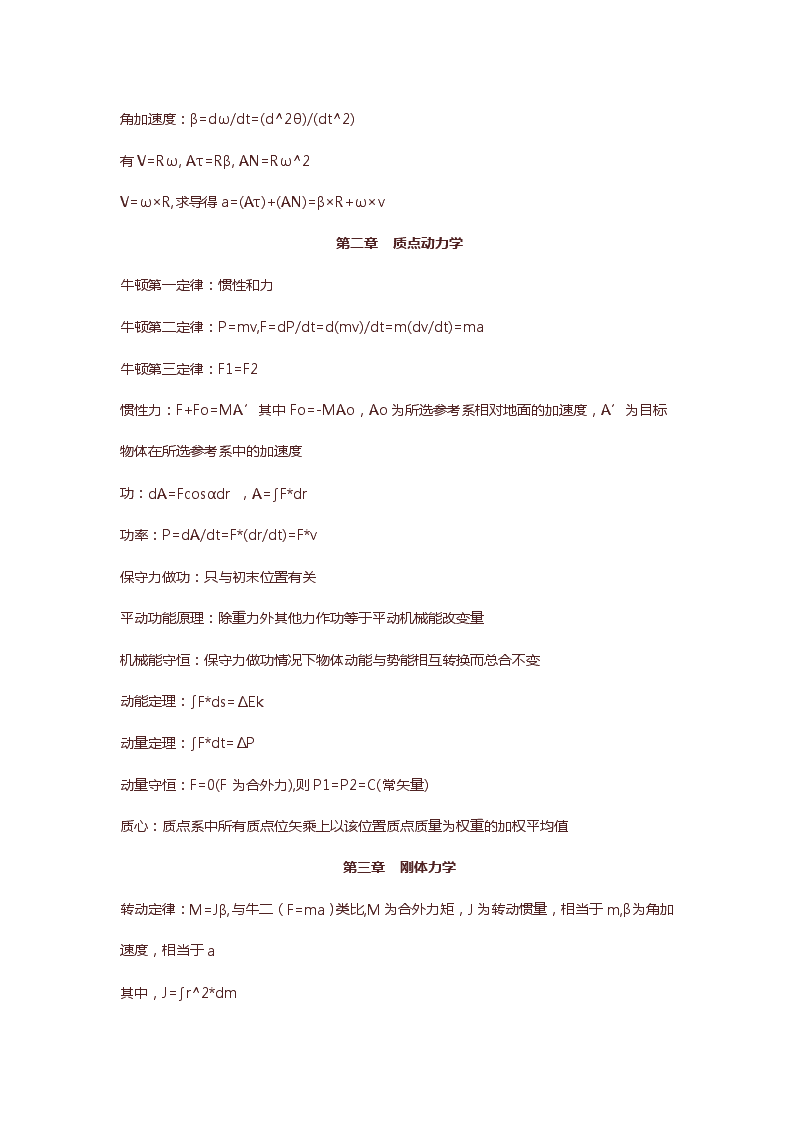 角加速度：β=dω/dt=(d^2θ)/(dt^2)

有 V=Rω, Aτ=Rβ, AN=Rω^2

V=ω×R,求导得 a=(Aτ)+(AN)=β×R+ω×v

第二章　质点动力学

牛顿第一定律：惯性和力

牛顿第二定律：P=mv,F=dP/dt=d(mv)/dt=m(dv/dt)=ma

牛顿第三定律：F1=F2

惯性力：F+Fo=MA′ 其中 Fo=-MAo，Ao 为所选参考系相对地面的加速度，A′ 为目标物体在所选参考系中的加速度

功：dA=Fcosαdr ，A=∫F*dr

功率：P=dA/dt=F*(dr/dt)=F*v

保守力做功：只与初末位置有关

平动功能原理：除重力外其他力作功等于平动机械能改变量

机械能守恒：保守力做功情况下物体动能与势能相互转换而总合不变

动能定理：∫F*ds=ΔEk

动量定理：∫F*dt=ΔP

动量守恒：F=0(F 为合外力),则 P1=P2=C(常矢量)

质心：质点系中所有质点位矢乘上以该位置质点质量为权重的加权平均值

第三章　刚体力学

转动定律：M=Jβ,与牛二（F=ma）类比,M 为合外力矩，J 为转动惯量，相当于 m,β为角加速度，相当于 a

其中，J=∫r^2*dm